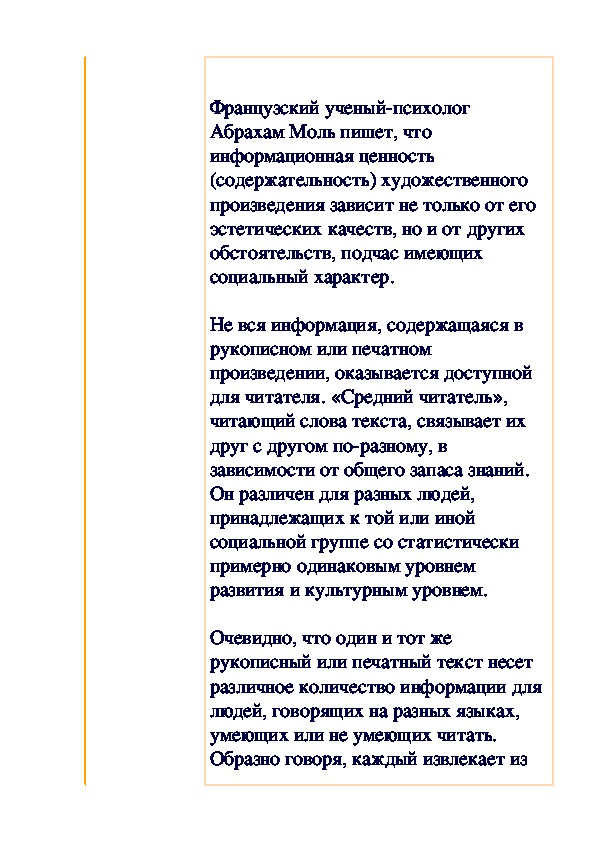 Французский ученый-психолог Абрахам Моль пишет, что информационная ценность (содержательность) художественного произведения зависит не только от его эстетических качеств, но и от других обстоятельств, подчас имеющих социальный характер.

Не вся информация, содержащаяся в рукописном или печатном произведении, оказывается доступной для читателя. «Средний читатель», читающий слова текста, связывает их друг с другом по-разному, в зависимости от общего запаса знаний. Он различен для разных людей, принадлежащих к той или иной социальной группе со статистически примерно одинаковым уровнем развития и культурным уровнем.

Очевидно, что один и тот же рукописный или печатный текст несет различное количество информации для людей, говорящих на разных языках, умеющих или не умеющих читать. Образно говоря, каждый извлекает из